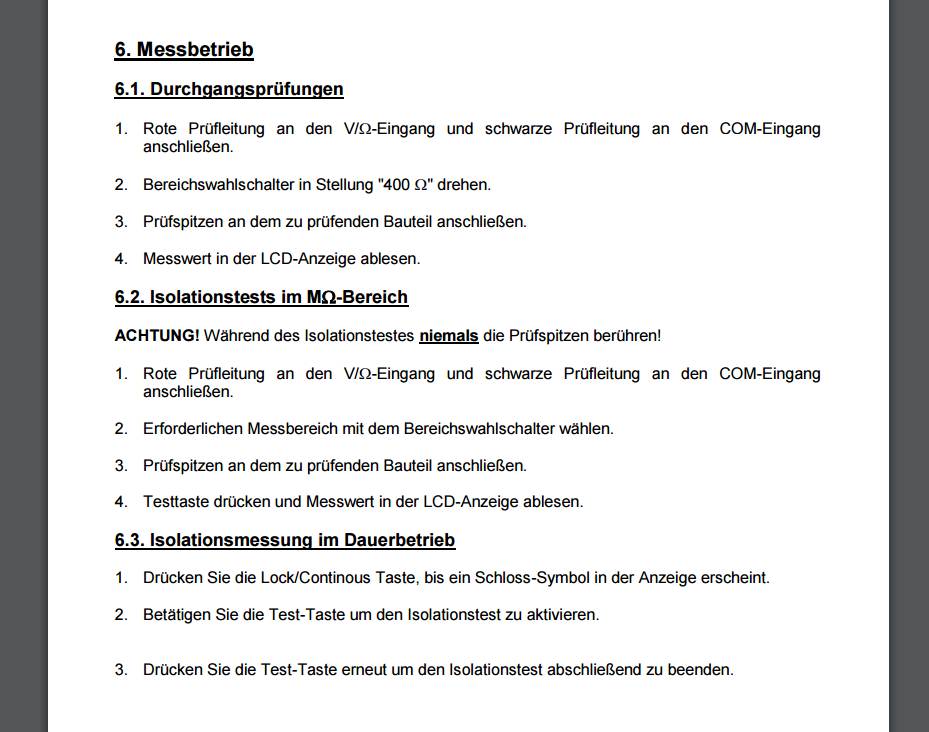 6. Messbetrieb

6.1. Durchgangsprüfungen

1. Rote Prüfleitung an den V/Ω-Eingang und schwarze Prüfleitung an den COM-Eingang anschließen.

2. Bereichswahlschalter in Stellung "400 Ω" drehen.

3. Prüfspitzen an dem zu prüfenden Bauteil anschließen.

4. Messwert in der LCD-Anzeige ablesen.

6.2. Isolationstests im MΩ-Bereich

ACHTUNG! Während des Isolationstestes niemals die Prüfspitzen berühren!

1. Rote Prüfleitung an den V/Ω-Eingang und schwarze Prüfleitung an den COM-Eingang anschließen.

2. Erforderlichen Messbereich mit dem Bereichswahlschalter wählen.

3. Prüfspitzen an dem zu prüfenden Bauteil anschließen.

4. Testtaste drücken und Messwert in der LCD-Anzeige ablesen.

6.3. Isolationsmessung im Dauerbetrieb

1. Drücken Sie die Lock/Continous Taste, bis ein Schloss-Symbol in der Anzeige erscheint.

2. Betätigen Sie die Test-Taste um den Isolationstest zu aktivieren.

3. Drücken Sie die Test-Taste erneut um den Isolationstest abschließend zu beenden.